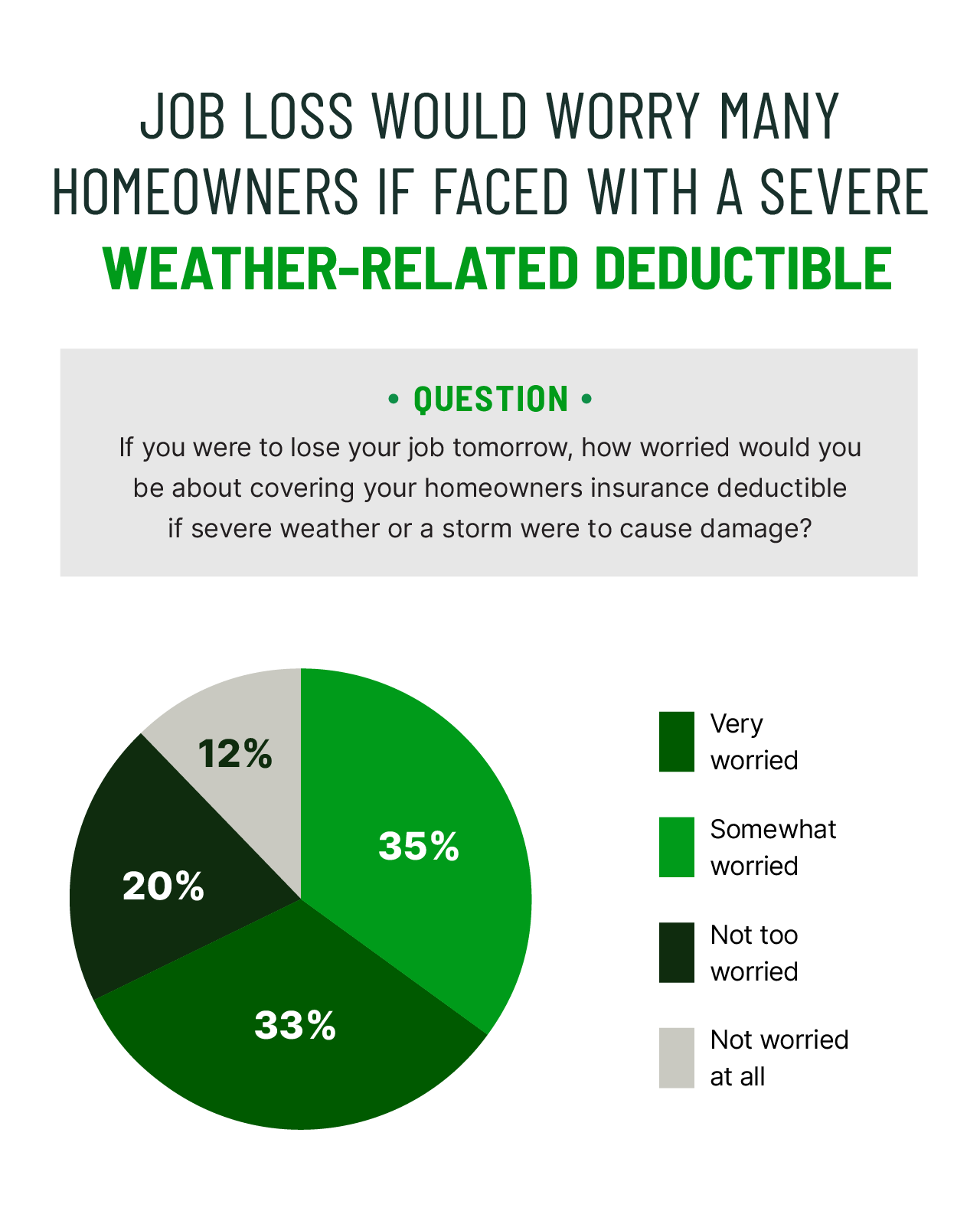 JOB LOSS WOULD WORRY MANY HOMEOWNERS IF FACED WITH A SEVERE WEATHER-RELATED DEDUCTIBLE

• QUESTION •

If you were to lose your job tomorrow, how worried would you be about covering your homeowners insurance deductible if severe weather or a storm were to cause damage?

12%

35%

20%

33%

Very worried

Somewhat worried

Not too worried

Not worried at all